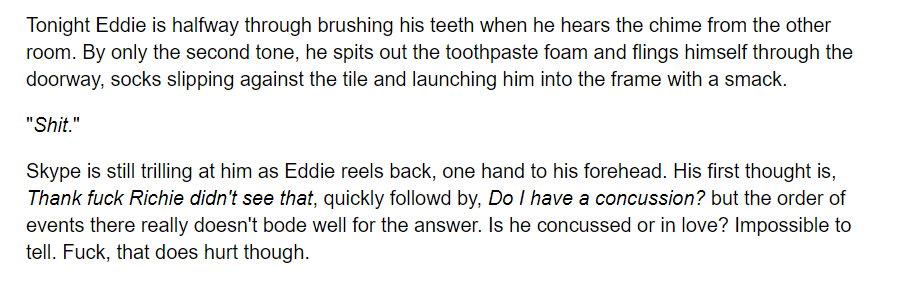 Tonight Eddie is halfway through brushing his teeth when he hears the chime from the other room. By only the second tone, he spits out the toothpaste foam and flings himself through the doorway, socks slipping against the tile and launching him into the frame with a smack.

"Shit."

Skype is still trilling at him as Eddie reels back, one hand to his forehead. His first thought is, Thank fuck Richie didn't see that, quickly followd by, Do I have a concussion? but the order of events there really doesn't bode well for the answer. Is he concussed or in love? Impossible to tell. Fuck, that does hurt though.